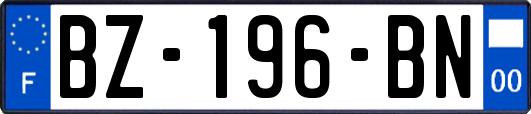 F
BZ-196-BN
00